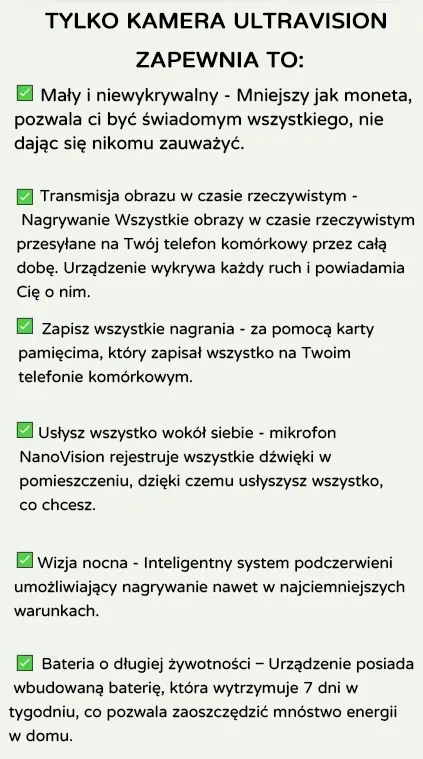 TYLKO KAMERA ULTRAVISION ZAPEWNIA TO:

✅ Mały i niewykrywalny - Mniejszy jak moneta, pozwala ci być świadomym wszystkiego, nie dając się nikomu zauważyć.

✅ Transmisja obrazu w czasie rzeczywistym - Nagrywanie Wszystkie obrazy w czasie rzeczywistym przesyłane na Twój telefon komórkowy przez całą dobę. Urządzenie wykrywa każdy ruch i powiadamia Cię o nim.

✅ Zapisz wszystkie nagrania - za pomocą karty pamięcima, który zapisał wszystko na Twoim telefonie komórkowym.

✅ Usłysz wszystko wokół siebie - mikrofon NanoVision rejestruje wszystkie dźwięki w pomieszczeniu, dzięki czemu usłyszysz wszystko, co chcesz.

✅ Wizja nocna - Inteligentny system podczerwieni umożliwiający nagrywanie nawet w najciemniejszych warunkach.

✅ Bateria o długiej żywotności – Urządzenie posiada wbudowaną baterię, która wytrzymuje 7 dni w tygodniu, co pozwala zaoszczędzić mnóstwo energii w domu.